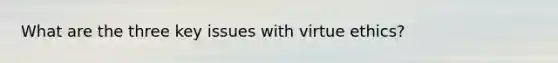 What are the three key issues with virtue ethics?